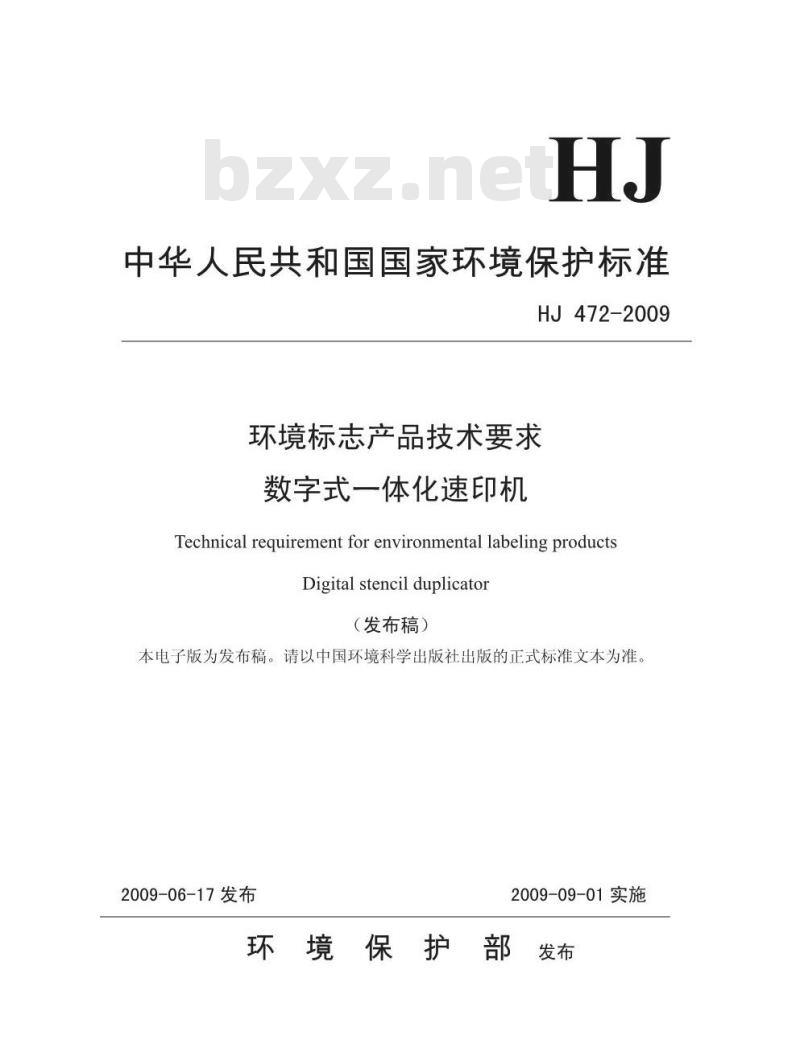 bzxz.net HJ

中华人民共和国国家环境保护标准

HJ 472-2009

环境标志产品技术要求
数字式一体化速印机

Technical requirement for environmental labeling products

Digital stencil duplicator

（发布稿）

本电子版为发布稿。请以中国环境科学出版社出版的正式标准文本为准。

2009-06-17 发布 2009-09-01 实施

环 境 保 护 部 发布